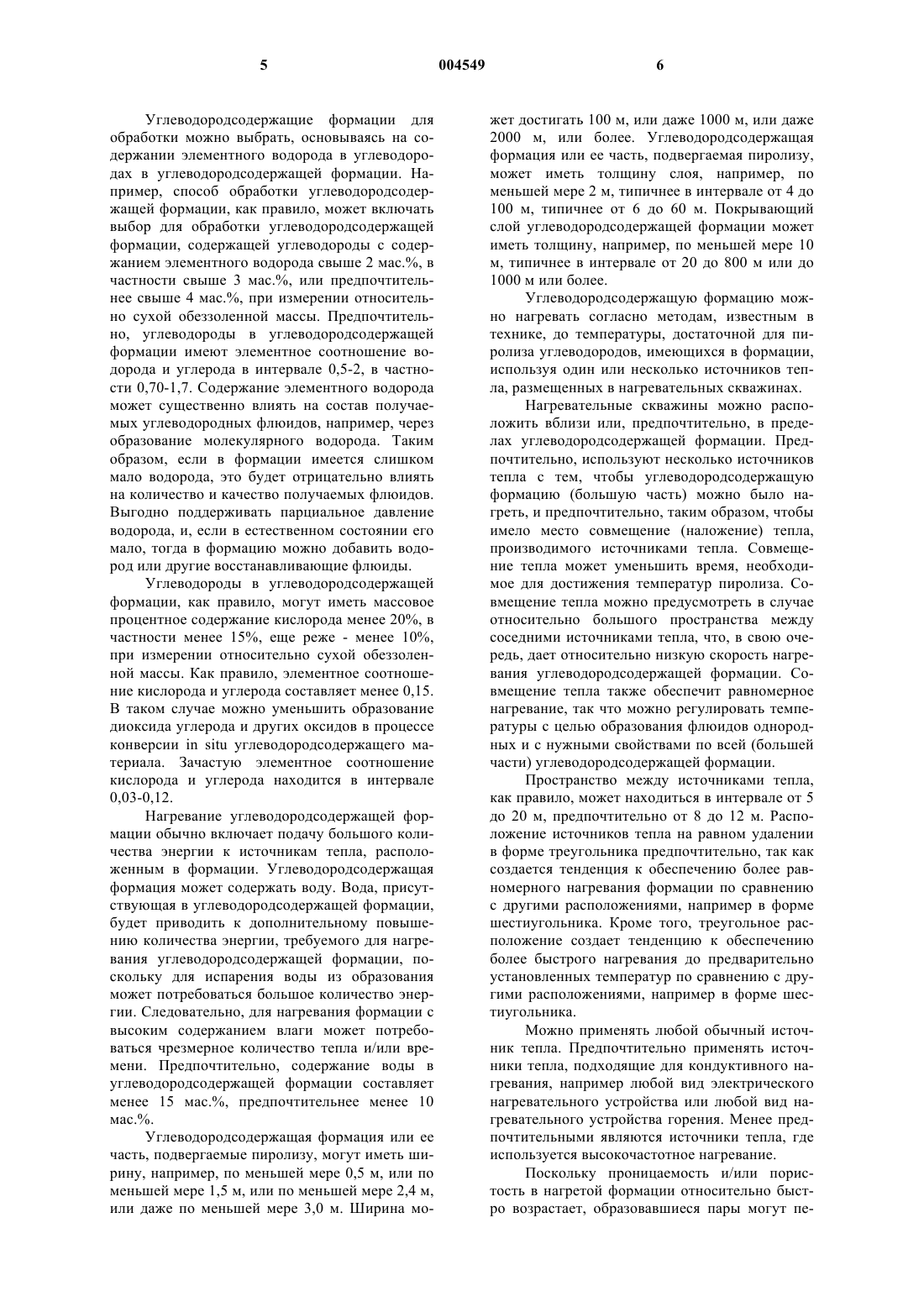 5 004549 6

Углеводородсодержащие формации для обработки можно выбрать, основываясь на содержании элементного водорода в углеводородах в углеводородсодержащей формации. Например, способ обработки углеводородсодержащей формации, как правило, может включать выбор для обработки углеводородсодержащей формации, содержащей углеводороды с содержанием элементного водорода свыше 2 мас.%, в частности свыше 3 мас.%, или предпочтительнее свыше 4 мас.%, при измерении относительно сухой обеззоленной массы. Предпочтительно, углеводороды в углеводородсодержащей формации имеют элементное соотношение водорода и углерода в интервале 0,5-2, в частности 0,70-1,7. Содержание элементного водорода может существенно влиять на состав получаемых углеводородных флюидов, например, через образование молекулярного водорода. Таким образом, если в формации имеется слишком мало водорода, это будет отрицательно влиять на количество и качество получаемых флюидов. Выгодно поддерживать парциальное давление водорода, и, если в естественном состоянии его мало, тогда в формацию можно добавить водород или другие восстанавливающие флюиды.

Углеводороды в углеводородсодержащей формации, как правило, могут иметь массовое процентное содержание кислорода менее 20%, в частности менее 15%, еще реже - менее 10%, при измерении относительно сухой обеззоленной массы. Как правило, элементное соотношение кислорода и углерода составляет менее 0,15. В таком случае можно уменьшить образование диоксида углерода и других оксидов в процессе конверсии in situ углеводородсодержащего материала. Зачастую элементное соотношение кислорода и углерода находится в интервале 0,03-0,12.

Нагревание углеводородсодержащей формации обычно включает подачу большого количества энергии к источникам тепла, расположенным в формации. Углеводородсодержащая формация может содержать воду. Вода, присутствующая в углеводородсодержащей формации, будет приводить к дополнительному повышению количества энергии, требуемого для нагревания углеводородсодержащей формации, поскольку для испарения воды из образования может потребоваться большое количество энергии. Следовательно, для нагревания формации с высоким содержанием влаги может потребоваться чрезмерное количество тепла и/или времени. Предпочтительно, содержание воды в углеводородсодержащей формации составляет менее 15 мас.%, предпочтительнее менее 10 мас.%.

Углеводородсодержащая формация или ее часть, подвергаемые пиролизу, могут иметь ширину, например, по меньшей мере 0,5 м, или по меньшей мере 1,5 м, или по меньшей мере 2,4 м, или даже по меньшей мере 3,0 м. Ширина может достигать 100 м, или даже 1000 м, или даже 2000 м, или более. Углеводородсодержащая формация или ее часть, подвергаемая пиролизу, может иметь толщину слоя, например, по меньшей мере 2 м, типичнее в интервале от 4 до 100 м, типичнее от 6 до 60 м. Покрывающий слой углеводородсодержащей формации может иметь толщину, например, по меньшей мере 10 м, типичнее в интервале от 20 до 800 м или до 1000 м или более.

Углеводородсодержащую формацию можно нагревать согласно методам, известным в технике, до температуры, достаточной для пиролиза углеводородов, имеющихся в формации, используя один или несколько источников тепла, размещенных в нагревательных скважинах.

Нагревательные скважины можно расположить вблизи или, предпочтительно, в пределах углеводородсодержащей формации. Предпочтительно, используют несколько источников тепла с тем, чтобы углеводородсодержащую формацию (большую часть) можно было нагреть, и предпочтительно, таким образом, чтобы имело место совмещение (наложение) тепла, производимого источниками тепла. Совмещение тепла может уменьшить время, необходимое для достижения температур пиролиза. Совмещение тепла можно предусмотреть в случае относительно большого пространства между соседними источниками тепла, что, в свою очередь, дает относительно низкую скорость нагревания углеводородсодержащей формации. Совмещение тепла также обеспечит равномерное нагревание, так что можно регулировать температуры с целью образования флюидов однородных и с нужными свойствами по всей (большей части) углеводородсодержащей формации.

Пространство между источниками тепла, как правило, может находиться в интервале от 5 до 20 м, предпочтительно от 8 до 12 м. Расположение источников тепла на равном удалении в форме треугольника предпочтительно, так как создается тенденция к обеспечению более равномерного нагревания формации по сравнению с другими расположениями, например в форме шестиугольника. Кроме того, треугольное расположение создает тенденцию к обеспечению более быстрого нагревания до предварительно установленных температур по сравнению с другими расположениями, например в форме шестиугольника.

Можно применять любой обычный источник тепла. Предпочтительно применять источники тепла, подходящие для кондуктивного нагревания, например любой вид электрического нагревательного устройства или любой вид нагревательного устройства горения. Менее предпочтительными являются источники тепла, где используется высокочастотное нагревание.

Поскольку проницаемость и/или пористость в нагретой формации относительно быстро возрастает, образовавшиеся пары могут пе-